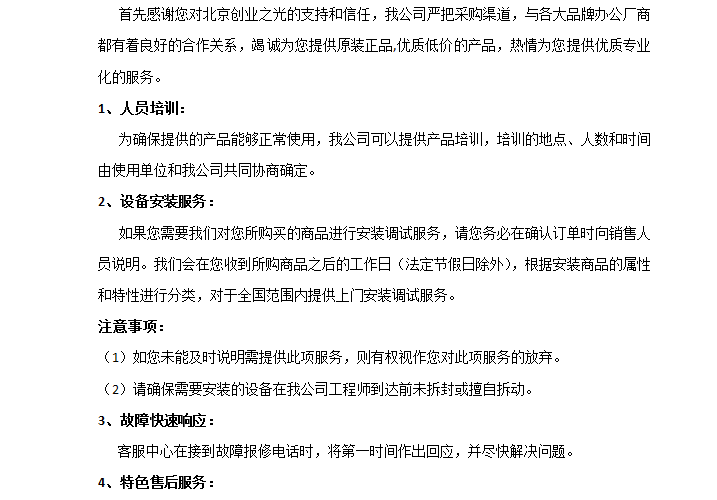 首先感谢您对北京创业之光的支持和信任，我公司严把采购渠道，与各大品牌办公厂商都有着良好的合作关系，竭诚为您提供原装正品,优质低价的产品，热情为您提供优质专业化的服务。

1、人员培训：

为确保提供的产品能够正常使用，我公司可以提供产品培训，培训的地点、人数和时间由使用单位和我公司共同协商确定。

2、设备安装服务：

如果您需要我们对您所购买的商品进行安装调试服务，请您务必在确认订单时向销售人员说明。我们会在您收到所购商品之后的工作日（法定节假日除外），根据安装商品的属性和特性进行分类，对于全国范围内提供上门安装调试服务。

注意事项：

（1）如您未能及时说明需提供此项服务，则有权视作您对此项服务的放弃。

（2）请确保需要安装的设备在我公司工程师到达前未拆封或擅自拆动。

3、故障快速响应：

客服中心在接到故障报修电话时，将第一时间作出回应，并尽快解决问题。

4、特色售后服务：